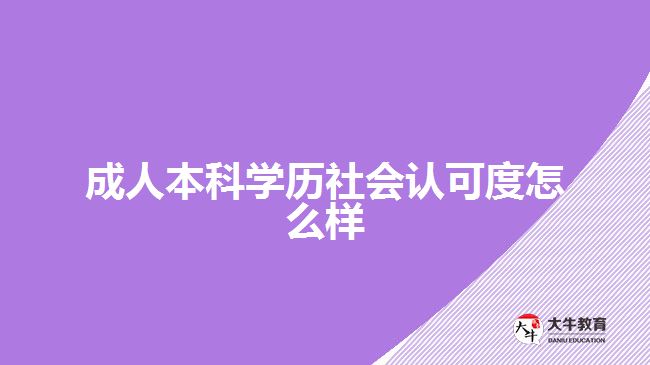 成人本科学历社会认可度怎么样

大牛
大牛教育
DANIU EDUCATION